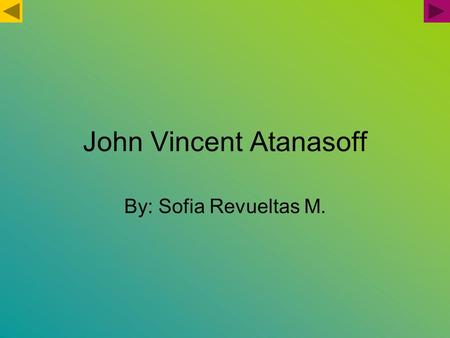 John Vincent Atanasoff

By: Sofia Revueltas M.